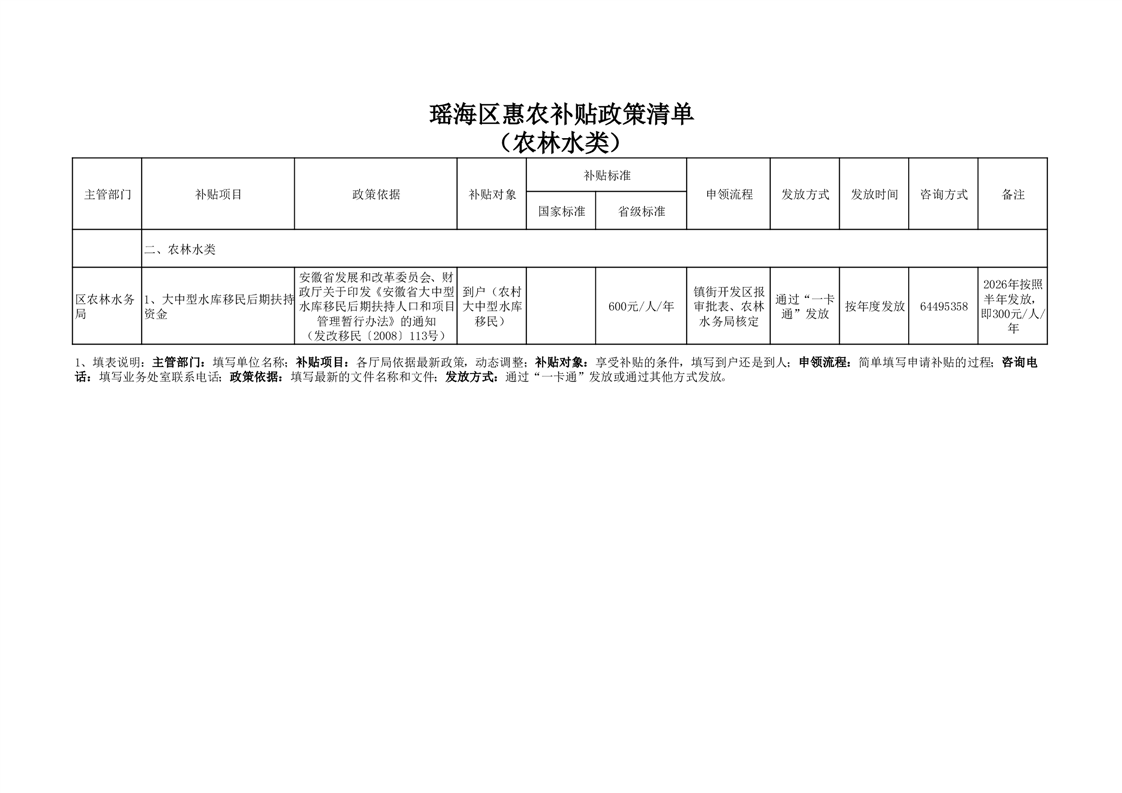 瑶海区惠农补贴政策清单
（农林水类）

| 主管部门 | 补贴项目 | 政策依据 | 补贴对象 | 补贴标准 国家标准 | 补贴标准 省级标准 | 申领流程 | 发放方式 | 发放时间 | 咨询方式 | 备注 |
|---|---|---|---|---|---|---|---|---|---|---|
| | 二、农林水类 | | | | | | | | | |
| 区农林水务局 | 1、大中型水库移民后期扶持资金 | 安徽省发展和改革委员会、财政厅关于印发《安徽省大中型水库移民后期扶持人口和项目管理暂行办法》的通知（发改移民〔2008〕113号） | 到户（农村大中型水库移民） | | 600元/人/年 | 镇街开发区报审批表、农林水务局核定 | 通过“一卡通”发放 | 按年度发放 | 64495358 | 2026年按照半年发放，即300元/人/年 |

1、填表说明：主管部门：填写单位名称；补贴项目：各厅局依据最新政策，动态调整；补贴对象：享受补贴的条件，填写到户还是到人；申领流程：简单填写申请补贴的过程；咨询电话：填写业务处室联系电话；政策依据：填写最新的文件名称和文件；发放方式：通过“一卡通”发放或通过其他方式发放。